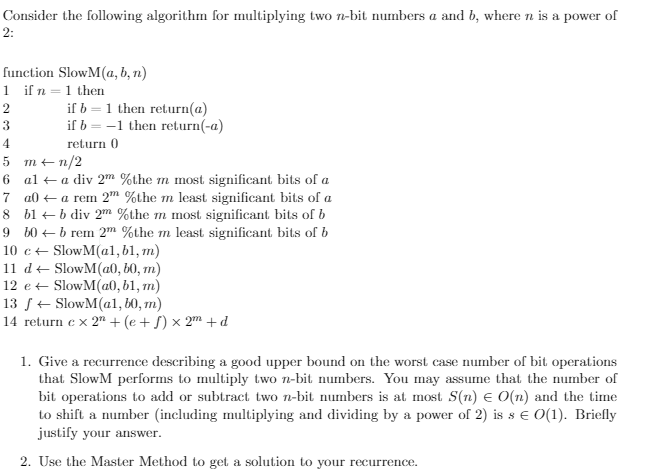 Consider the following algorithm for multiplying two $n$-bit numbers $a$ and $b$, where $n$ is a power of 2:

function SlowM$(a, b, n)$
1 if $n = 1$ then
2 if $b = 1$ then return$(a)$
3 if $b = -1$ then return$(-a)$
4 return 0
5 $m \leftarrow n/2$
6 $a1 \leftarrow a$ div $2^m$ %the $m$ most significant bits of $a$
7 $a0 \leftarrow a$ rem $2^m$ %the $m$ least significant bits of $a$
8 $b1 \leftarrow b$ div $2^m$ %the $m$ most significant bits of $b$
9 $b0 \leftarrow b$ rem $2^m$ %the $m$ least significant bits of $b$
10 $c \leftarrow$ SlowM$(a1, b1, m)$
11 $d \leftarrow$ SlowM$(a0, b0, m)$
12 $e \leftarrow$ SlowM$(a0, b1, m)$
13 $f \leftarrow$ SlowM$(a1, b0, m)$
14 return $c \times 2^n + (e + f) \times 2^m + d$

1. Give a recurrence describing a good upper bound on the worst case number of bit operations that SlowM performs to multiply two $n$-bit numbers. You may assume that the number of bit operations to add or subtract two $n$-bit numbers is at most $S(n) \in O(n)$ and the time to shift a number (including multiplying and dividing by a power of 2) is $s \in O(1)$. Briefly justify your answer.

2. Use the Master Method to get a solution to your recurrence.